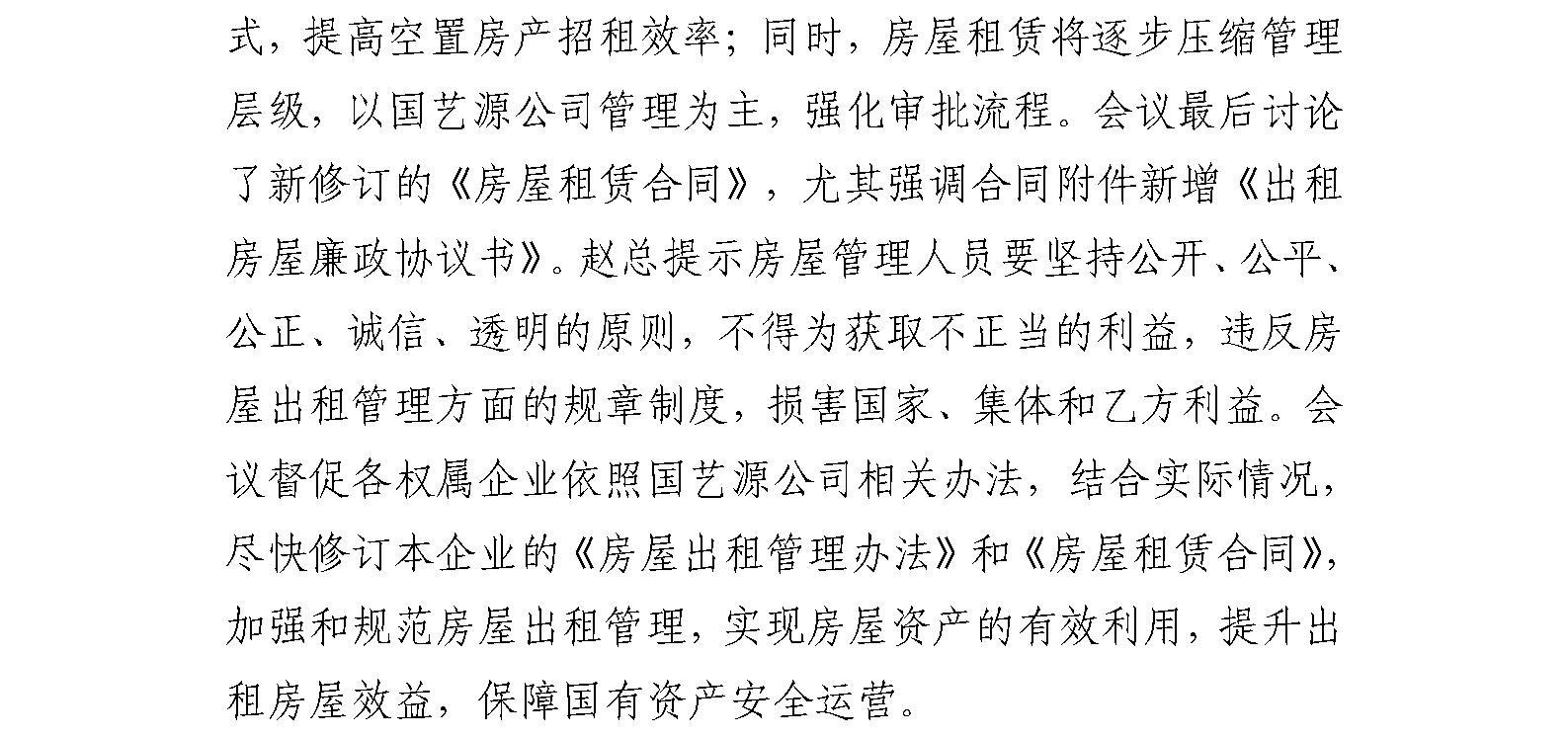 式，提高空置房产招租效率；同时，房屋租赁将逐步压缩管理层级，以国艺源公司管理为主，强化审批流程。会议最后讨论了新修订的《房屋租赁合同》，尤其强调合同附件新增《出租房屋廉政协议书》。赵总提示房屋管理人员要坚持公开、公平、公正、诚信、透明的原则，不得为获取不正当的利益，违反房屋出租管理方面的规章制度，损害国家、集体和乙方利益。会议督促各权属企业依照国艺源公司相关办法，结合实际情况，尽快修订本企业的《房屋出租管理办法》和《房屋租赁合同》，加强和规范房屋出租管理，实现房屋资产的有效利用，提升出租房屋效益，保障国有资产安全运营。